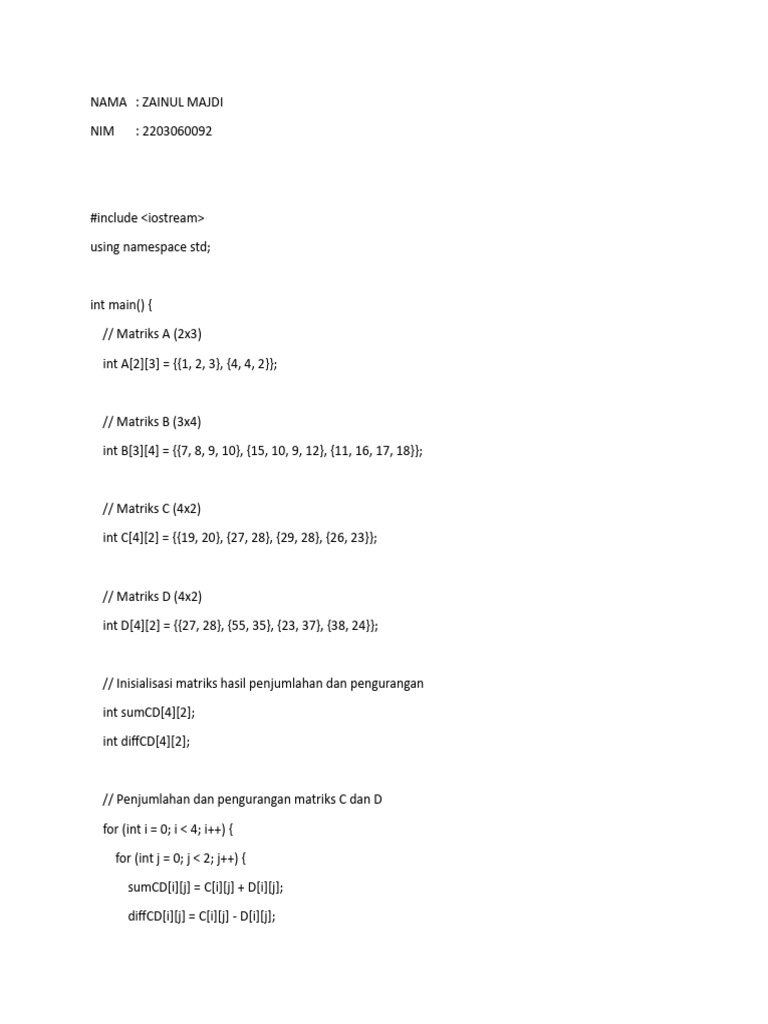 NAMA : ZAINUL MAJDI

NIM : 2203060092

#include <iostream>

using namespace std;

int main() {

// Matriks A (2x3)

int A[2][3] = {{1, 2, 3}, {4, 4, 2}};

// Matriks B (3x4)

int B[3][4] = {{7, 8, 9, 10}, {15, 10, 9, 12}, {11, 16, 17, 18}};

// Matriks C (4x2)

int C[4][2] = {{19, 20}, {27, 28}, {29, 28}, {26, 23}};

// Matriks D (4x2)

int D[4][2] = {{27, 28}, {55, 35}, {23, 37}, {38, 24}};

// Inisialisasi matriks hasil penjumlahan dan pengurangan

int sumCD[4][2];

int diffCD[4][2];

// Penjumlahan dan pengurangan matriks C dan D

for (int i = 0; i < 4; i++) {

for (int j = 0; j < 2; j++) {

sumCD[i][j] = C[i][j] + D[i][j];

diffCD[i][j] = C[i][j] - D[i][j];